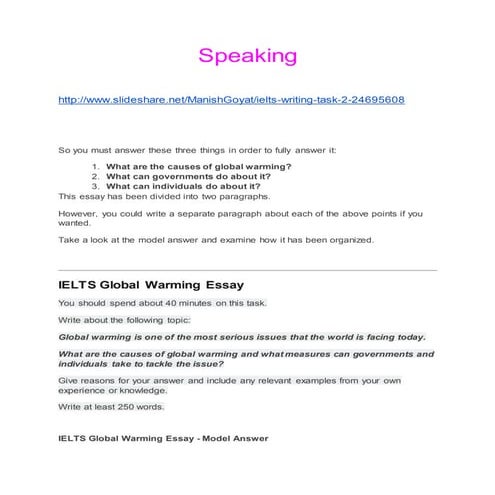 Speaking

http://www.slideshare.net/ManishGoyat/ielts-writing-task-2-24695608

So you must answer these three things in order to fully answer it:

1. What are the causes of global warming?
2. What can governments do about it?
3. What can individuals do about it?

This essay has been divided into two paragraphs.

However, you could write a separate paragraph about each of the above points if you wanted.

Take a look at the model answer and examine how it has been organized.

IELTS Global Warming Essay

You should spend about 40 minutes on this task.

Write about the following topic:

Global warming is one of the most serious issues that the world is facing today.

What are the causes of global warming and what measures can governments and individuals take to tackle the issue?

Give reasons for your answer and include any relevant examples from your own experience or knowledge.

Write at least 250 words.

IELTS Global Warming Essay - Model Answer